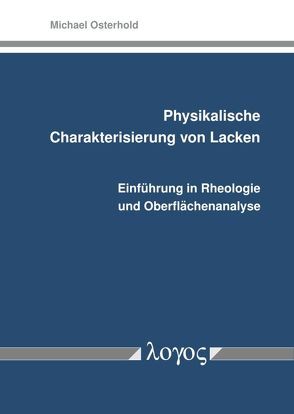 Michael Osterhold

Physikalische Charakterisierung von Lacken

Einführung in Rheologie und Oberflächenanalyse

λογος